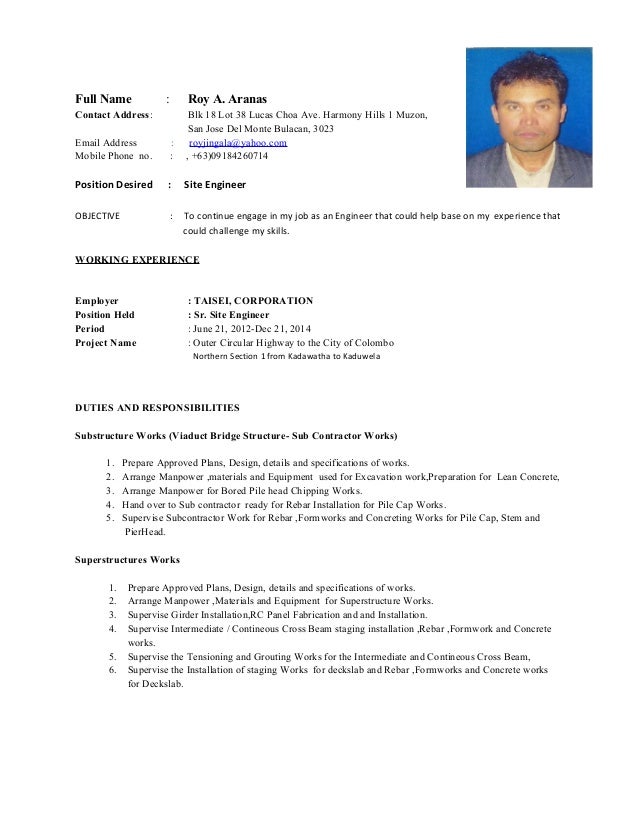 Full Name : Roy A. Aranas
Contact Address: Blk 18 Lot 38 Lucas Choa Ave. Harmony Hills 1 Muzon, San Jose Del Monte Bulacan, 3023
Email Address : royjingala@yahoo.com
Mobile Phone no. : , +63)09184260714

Position Desired : Site Engineer

OBJECTIVE : To continue engage in my job as an Engineer that could help base on my experience that could challenge my skills.

WORKING EXPERIENCE

Employer : TAISEI, CORPORATION
Position Held : Sr. Site Engineer
Period : June 21, 2012-Dec 21, 2014
Project Name : Outer Circular Highway to the City of Colombo Northern Section 1 from Kadawatha to Kaduwela

DUTIES AND RESPONSIBILITIES

Substructure Works (Viaduct Bridge Structure- Sub Contractor Works)

1. Prepare Approved Plans, Design, details and specifications of works.
2. Arrange Manpower ,materials and Equipment used for Excavation work,Preparation for Lean Concrete,
3. Arrange Manpower for Bored Pile head Chipping Works.
4. Hand over to Sub contractor ready for Rebar Installation for Pile Cap Works.
5. Supervise Subcontractor Work for Rebar ,Formworks and Concreting Works for Pile Cap, Stem and PierHead.

Superstructures Works

1. Prepare Approved Plans, Design, details and specifications of works.
2. Arrange Manpower ,Materials and Equipment for Superstructure Works.
3. Supervise Girder Installation,RC Panel Fabrication and and Installation.
4. Supervise Intermediate / Contineous Cross Beam staging installation ,Rebar ,Formwork and Concrete works.
5. Supervise the Tensioning and Grouting Works for the Intermediate and Contineous Cross Beam,
6. Supervise the Installation of staging Works for deckslab and Rebar ,Formworks and Concrete works for Deckslab.